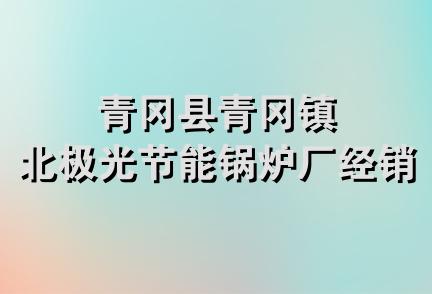 青冈县青冈镇
北极光节能锅炉厂经销